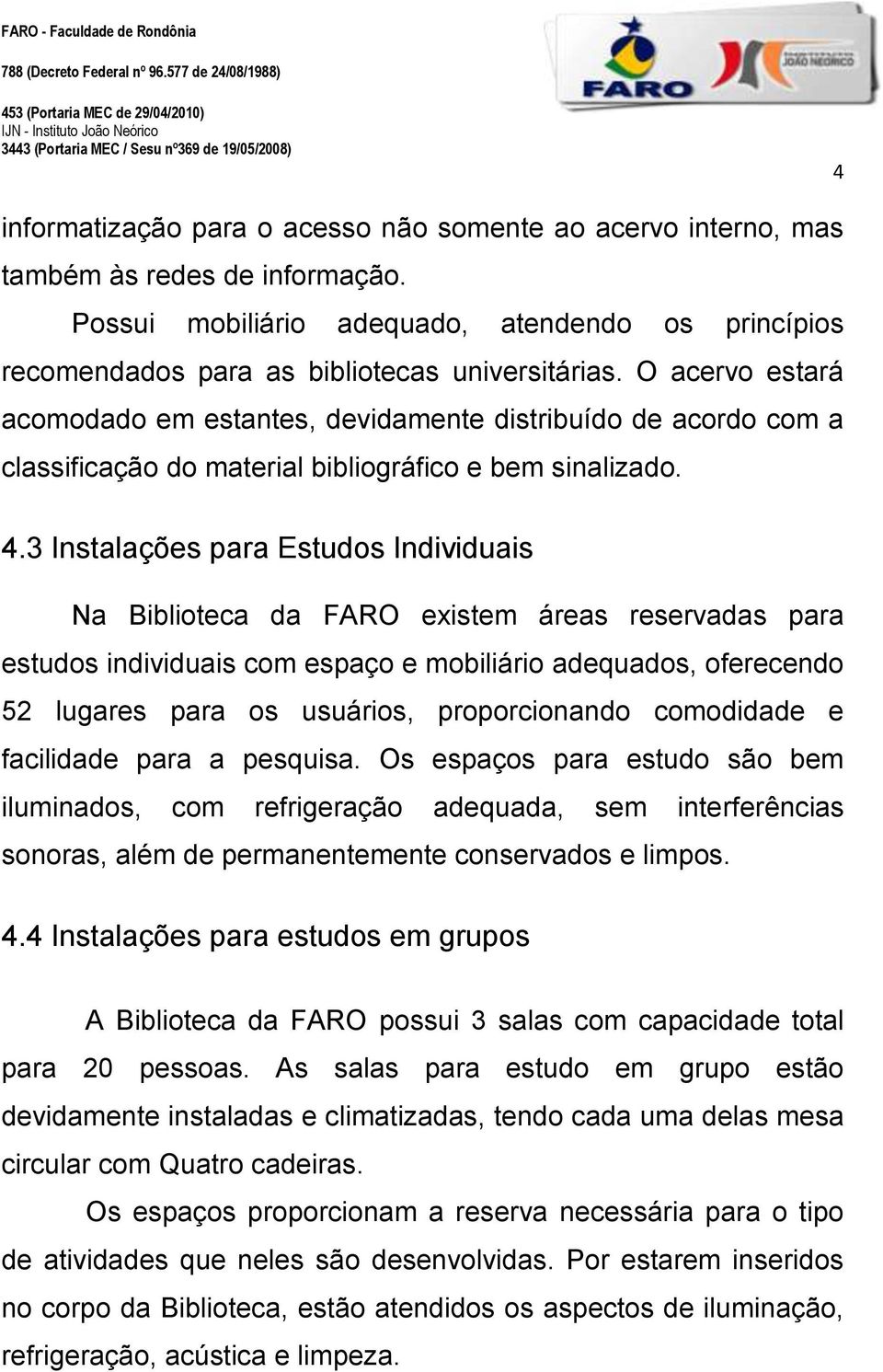 FARO - Faculdade de Rondônia
788 (Decreto Federal nº 96.577 de 24/08/1988)
453 (Portaria MEC de 29/04/2010)
IJN - Instituto João Neórico
3443 (Portaria MEC / Sesu nº369 de 19/05/2008)

FARO

JOÃO NEÓRICO

4

informatização para o acesso não somente ao acervo interno, mas também às redes de informação.

Possui mobiliário adequado, atendendo os princípios recomendados para as bibliotecas universitárias. O acervo estará acomodado em estantes, devidamente distribuído de acordo com a classificação do material bibliográfico e bem sinalizado.

4.3 Instalações para Estudos Individuais

Na Biblioteca da FARO existem áreas reservadas para estudos individuais com espaço e mobiliário adequados, oferecendo 52 lugares para os usuários, proporcionando comodidade e facilidade para a pesquisa. Os espaços para estudo são bem iluminados, com refrigeração adequada, sem interferências sonoras, além de permanentemente conservados e limpos.

4.4 Instalações para estudos em grupos

A Biblioteca da FARO possui 3 salas com capacidade total para 20 pessoas. As salas para estudo em grupo estão devidamente instaladas e climatizadas, tendo cada uma delas mesa circular com Quatro cadeiras.

Os espaços proporcionam a reserva necessária para o tipo de atividades que neles são desenvolvidas. Por estarem inseridos no corpo da Biblioteca, estão atendidos os aspectos de iluminação, refrigeração, acústica e limpeza.